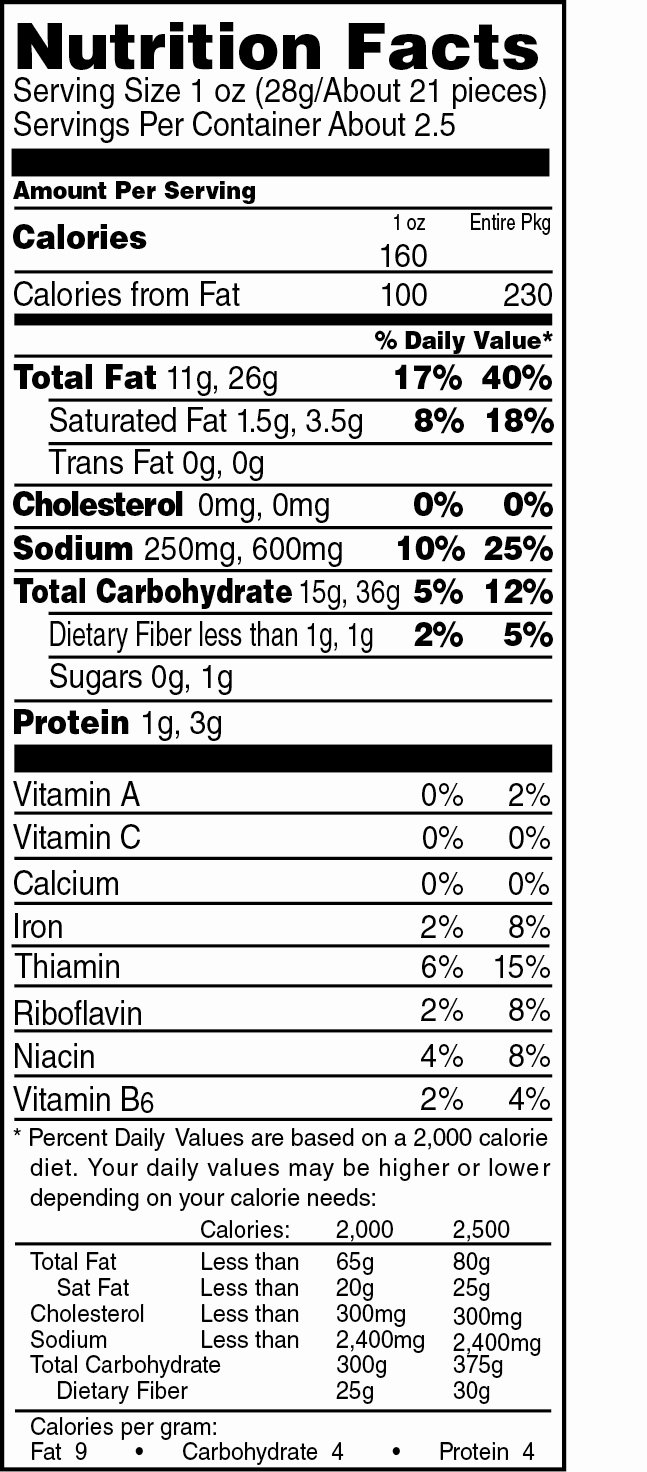 Nutrition Facts
Serving Size 1 oz (28g/About 21 pieces)
Servings Per Container About 2.5

Amount Per Serving

| | 1 oz | Entire Pkg |
|---|---|---|
| Calories | 160 | |
| Calories from Fat | 100 | 230 |
| | % Daily Value* | |
| Total Fat 11g, 26g | 17% | 40% |
| Saturated Fat 1.5g, 3.5g | 8% | 18% |
| Trans Fat 0g, 0g | | |
| Cholesterol 0mg, 0mg | 0% | 0% |
| Sodium 250mg, 600mg | 10% | 25% |
| Total Carbohydrate 15g, 36g | 5% | 12% |
| Dietary Fiber less than 1g, 1g | 2% | 5% |
| Sugars 0g, 1g | | |
| Protein 1g, 3g | | |
| Vitamin A | 0% | 2% |
| Vitamin C | 0% | 0% |
| Calcium | 0% | 0% |
| Iron | 2% | 8% |
| Thiamin | 6% | 15% |
| Riboflavin | 2% | 8% |
| Niacin | 4% | 8% |
| Vitamin B6 | 2% | 4% |

* Percent Daily Values are based on a 2,000 calorie diet. Your daily values may be higher or lower depending on your calorie needs:

| | Calories: | 2,000 | 2,500 |
|---|---|---|---|
| Total Fat | Less than | 65g | 80g |
| Sat Fat | Less than | 20g | 25g |
| Cholesterol | Less than | 300mg | 300mg |
| Sodium | Less than | 2,400mg | 2,400mg |
| Total Carbohydrate | | 300g | 375g |
| Dietary Fiber | | 25g | 30g |

Calories per gram:
Fat 9 • Carbohydrate 4 • Protein 4